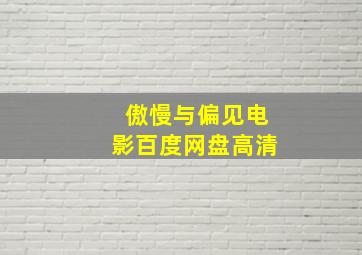 傲慢与偏见电影百度网盘高清